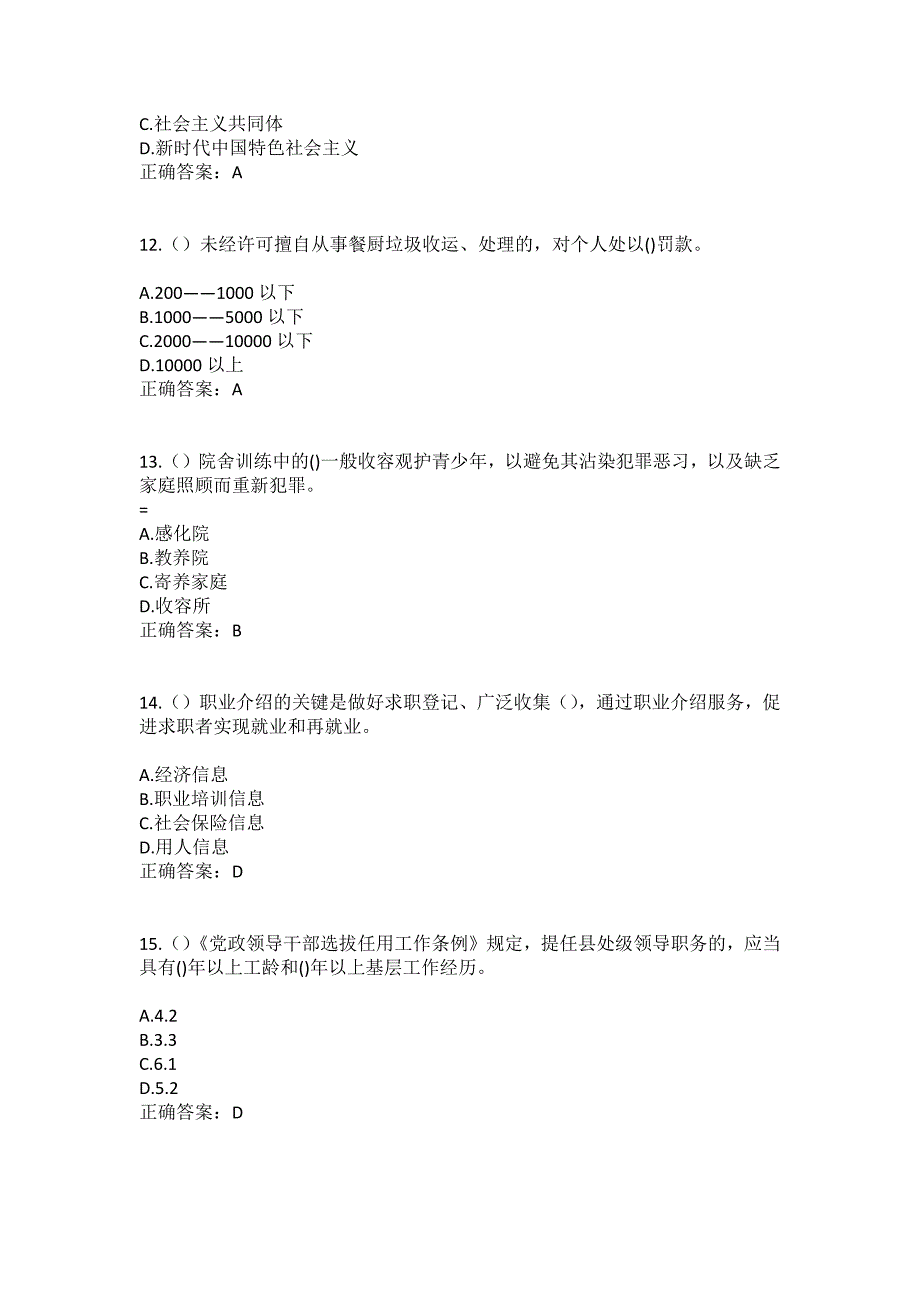 C.社会主义共同体
D.新时代中国特色社会主义
正确答案：A

12.（）未经许可擅自从事餐厨垃圾收运、处理的，对个人处以()罚款。

A.200——1000 以下
B.1000——5000 以下
C.2000——10000 以下
D.10000 以上
正确答案：A

13.（）院舍训练中的()一般收容观护青少年，以避免其沾染犯罪恶习，以及缺乏家庭照顾而重新犯罪。
=
A.感化院
B.教养院
C.寄养家庭
D.收容所
正确答案：B

14.（）职业介绍的关键是做好求职登记、广泛收集（），通过职业介绍服务，促进求职者实现就业和再就业。

A.经济信息
B.职业培训信息
C.社会保险信息
D.用人信息
正确答案：D

15.（）《党政领导干部选拔任用工作条例》规定，提任县处级领导职务的，应当具有()年以上工龄和()年以上基层工作经历。

A.4.2
B.3.3
C.6.1
D.5.2
正确答案：D